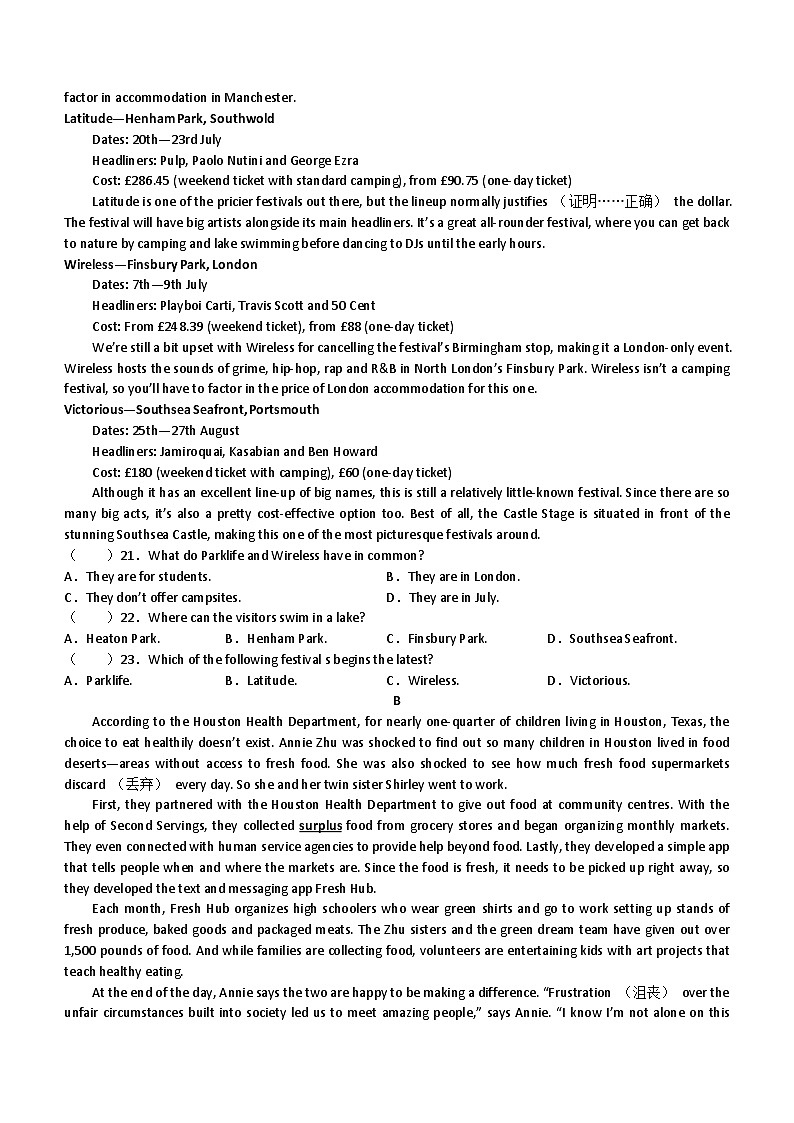 factor in accommodation in Manchester.
Latitude—Henham Park, Southwold

Dates: 20th—23rd July

Headliners: Pulp, Paolo Nutini and George Ezra

Cost: £286.45 (weekend ticket with standard camping), from £90.75 (one-day ticket)

Latitude is one of the pricier festivals out there, but the lineup normally justifies （证明……正确） the dollar. The festival will have big artists alongside its main headliners. It's a great all-rounder festival, where you can get back to nature by camping and lake swimming before dancing to DJs until the early hours.

Wireless—Finsbury Park, London

Dates: 7th—9th July

Headliners: Playboi Carti, Travis Scott and 50 Cent

Cost: From £248.39 (weekend ticket), from £88 (one-day ticket)

We're still a bit upset with Wireless for cancelling the festival's Birmingham stop, making it a London-only event. Wireless hosts the sounds of grime, hip-hop, rap and R&B in North London's Finsbury Park. Wireless isn't a camping festival, so you'll have to factor in the price of London accommodation for this one.

Victorious—Southsea Seafront, Portsmouth

Dates: 25th—27th August

Headliners: Jamiroquai, Kasabian and Ben Howard

Cost: £180 (weekend ticket with camping), £60 (one-day ticket)

Although it has an excellent line-up of big names, this is still a relatively little-known festival. Since there are so many big acts, it's also a pretty cost-effective option too. Best of all, the Castle Stage is situated in front of the stunning Southsea Castle, making this one of the most picturesque festivals around.

（　　）21．What do Parklife and Wireless have in common?

A．They are for students.
B．They are in London.
C．They don't offer campsites.
D．They are in July.

（　　）22．Where can the visitors swim in a lake?

A．Heaton Park.
B．Henham Park.
C．Finsbury Park.
D．Southsea Seafront.

（　　）23．Which of the following festival s begins the latest?

A．Parklife.
B．Latitude.
C．Wireless.
D．Victorious.

B

According to the Houston Health Department, for nearly one-quarter of children living in Houston, Texas, the choice to eat healthily doesn't exist. Annie Zhu was shocked to find out so many children in Houston lived in food deserts—areas without access to fresh food. She was also shocked to see how much fresh food supermarkets discard （丢弃） every day. So she and her twin sister Shirley went to work.

First, they partnered with the Houston Health Department to give out food at community centres. With the help of Second Servings, they collected surplus food from grocery stores and began organizing monthly markets. They even connected with human service agencies to provide help beyond food. Lastly, they developed a simple app that tells people when and where the markets are. Since the food is fresh, it needs to be picked up right away, so they developed the text and messaging app Fresh Hub.

Each month, Fresh Hub organizes high schoolers who wear green shirts and go to work setting up stands of fresh produce, baked goods and packaged meats. The Zhu sisters and the green dream team have given out over 1,500 pounds of food. And while families are collecting food, volunteers are entertaining kids with art projects that teach healthy eating.

At the end of the day, Annie says the two are happy to be making a difference. "Frustration （沮丧） over the unfair circumstances built into society led us to meet amazing people," says Annie. "I know I'm not alone on this